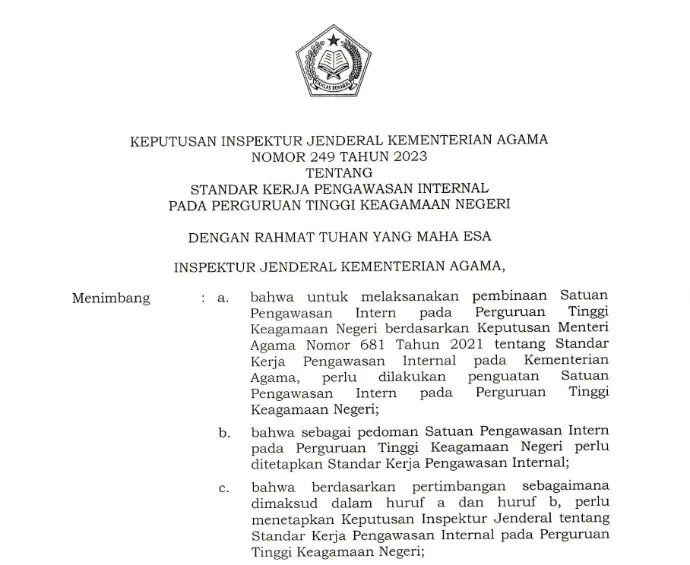 IKHLAS BERAMAL

KEPUTUSAN INSPEKTUR JENDERAL KEMENTERIAN AGAMA
NOMOR 249 TAHUN 2023
TENTANG
STANDAR KERJA PENGAWASAN INTERNAL
PADA PERGURUAN TINGGI KEAGAMAAN NEGERI

DENGAN RAHMAT TUHAN YANG MAHA ESA

INSPEKTUR JENDERAL KEMENTERIAN AGAMA,

Menimbang : a. bahwa untuk melaksanakan pembinaan Satuan Pengawasan Intern pada Perguruan Tinggi Keagamaan Negeri berdasarkan Keputusan Menteri Agama Nomor 681 Tahun 2021 tentang Standar Kerja Pengawasan Internal pada Kementerian Agama, perlu dilakukan penguatan Satuan Pengawasan Intern pada Perguruan Tinggi Keagamaan Negeri;

b. bahwa sebagai pedoman Satuan Pengawasan Intern pada Perguruan Tinggi Keagamaan Negeri perlu ditetapkan Standar Kerja Pengawasan Internal;

c. bahwa berdasarkan pertimbangan sebagaimana dimaksud dalam huruf a dan huruf b, perlu menetapkan Keputusan Inspektur Jenderal tentang Standar Kerja Pengawasan Internal pada Perguruan Tinggi Keagamaan Negeri;